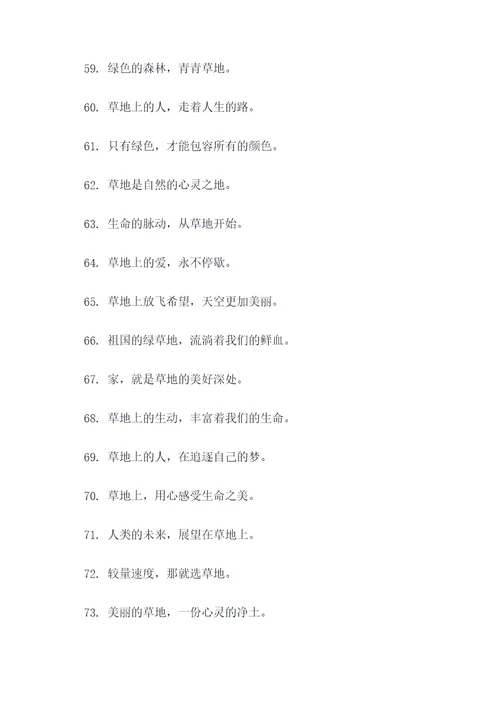 59. 绿色的森林，青青草地。

60. 草地上的人，走着人生的路。

61. 只有绿色，才能包容所有的颜色。

62. 草地是自然的心灵之地。

63. 生命的脉动，从草地开始。

64. 草地上的爱，永不停歇。

65. 草地上放飞希望，天空更加美丽。

66. 祖国的绿草地，流淌着我们的鲜血。

67. 家，就是草地的美好深处。

68. 草地上的生动，丰富着我们的生命。

69. 草地上的人，在追逐自己的梦。

70. 草地上，用心感受生命之美。

71. 人类的未来，展望在草地上。

72. 较量速度，那就选草地。

73. 美丽的草地，一份心灵的净土。